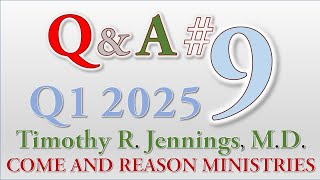 Q&A #9

Q1 2025

Timothy R. Jennings, M.D.

COME AND REASON MINISTRIES